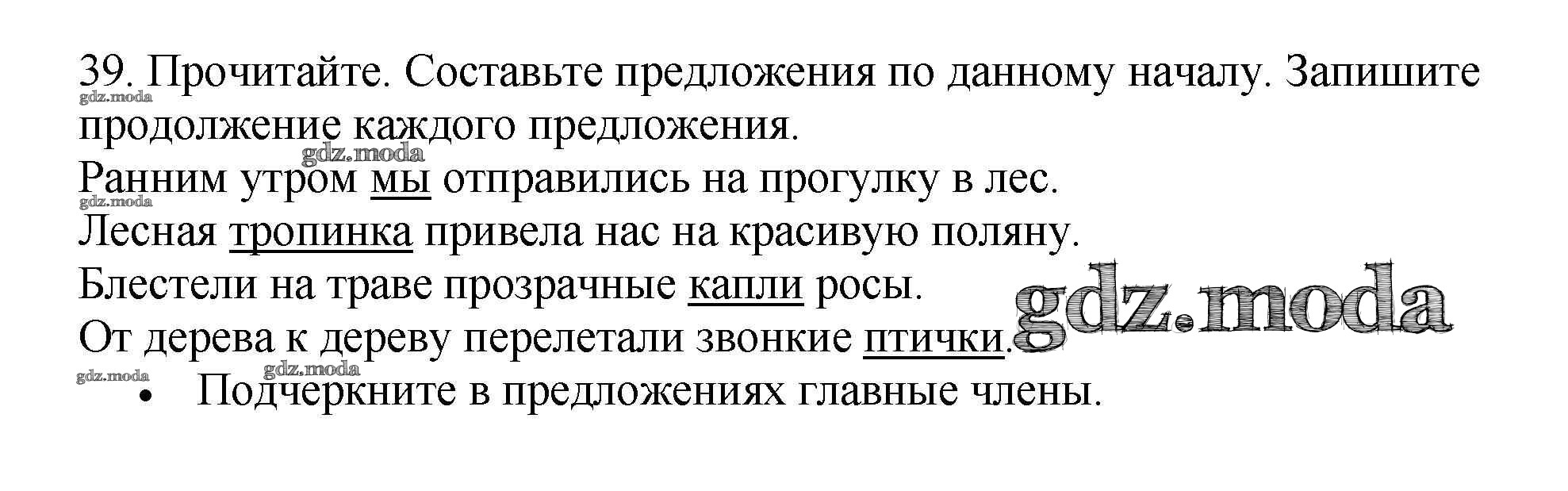 39. Прочитайте. Составьте предложения по данному началу. Запишите продолжение каждого предложения.

Ранним утром мы отправились на прогулку в лес.
Лесная тропинка привела нас на красивую поляну.
Блестели на траве прозрачные капли росы.
От дерева к дереву перелетали звонкие птички.

• Подчеркните в предложениях главные члены.

gdz.moda